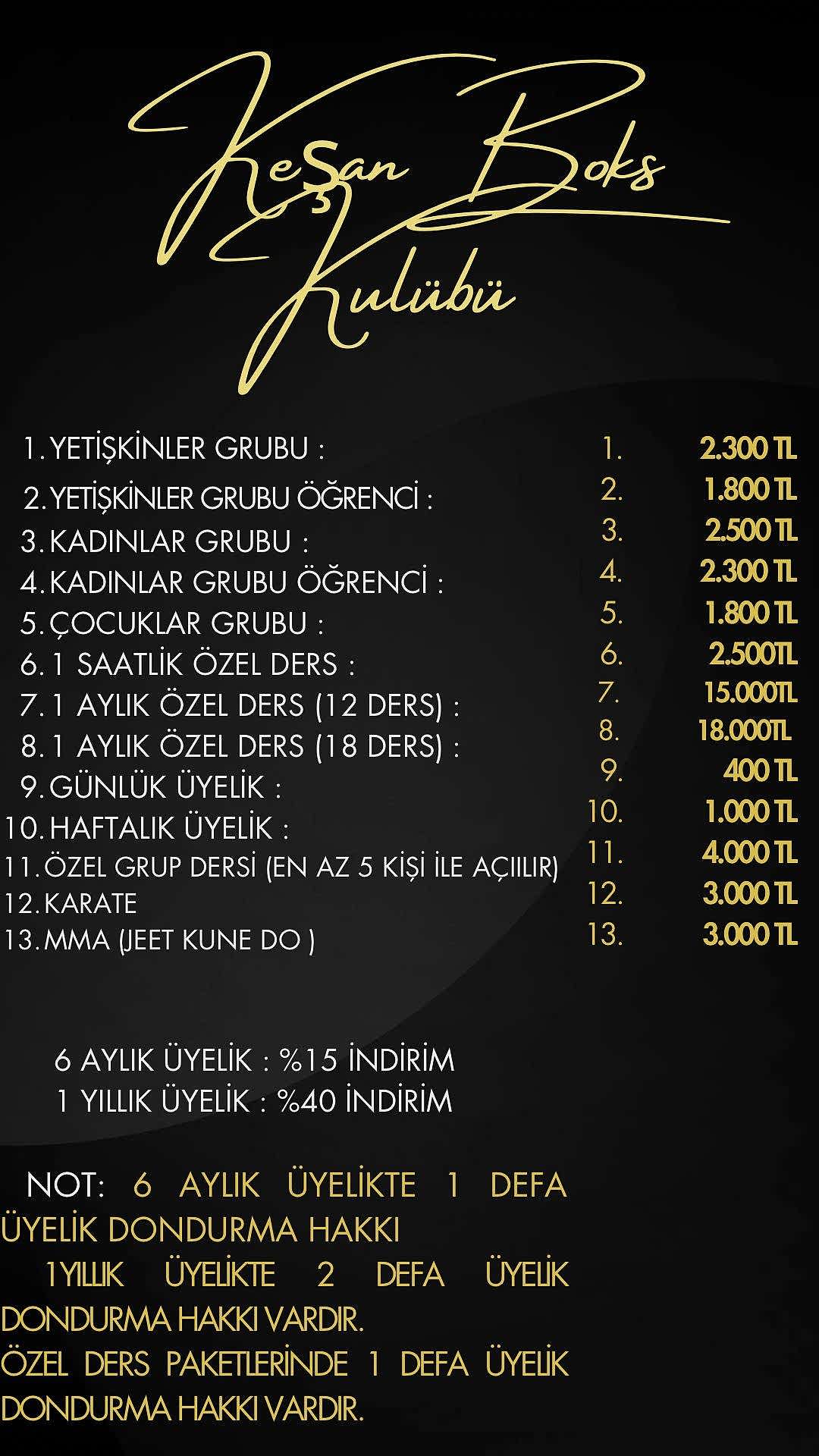 Keşan Boks Kulübü

1. YETİŞKİNLER GRUBU :
2. YETİŞKİNLER GRUBU ÖĞRENCİ :
3. KADINLAR GRUBU :
4. KADINLAR GRUBU ÖĞRENCİ :
5. ÇOCUKLAR GRUBU :
6. 1 SAATLİK ÖZEL DERS :
7. 1 AYLIK ÖZEL DERS (12 DERS) :
8. 1 AYLIK ÖZEL DERS (18 DERS) :
9. GÜNLÜK ÜYELİK :
10. HAFTALIK ÜYELİK :
11. ÖZEL GRUP DERSİ (EN AZ 5 KİŞİ İLE AÇIILIR)
12. KARATE
13. MMA (JEET KUNE DO )

1. 2.300 TL
2. 1.800 TL
3. 2.500 TL
4. 2.300 TL
5. 1.800 TL
6. 2.500TL
7. 15.000TL
8. 18.000TL
9. 400 TL
10. 1.000 TL
11. 4.000 TL
12. 3.000 TL
13. 3.000 TL

6 AYLIK ÜYELİK : %15 İNDİRİM
1 YILLIK ÜYELİK : %40 İNDİRİM

NOT: 6 AYLIK ÜYELİKTE 1 DEFA ÜYELİK DONDURMA HAKKI
1YILLIK ÜYELİKTE 2 DEFA ÜYELİK DONDURMA HAKKI VARDIR.
ÖZEL DERS PAKETLERİNDE 1 DEFA ÜYELİK DONDURMA HAKKI VARDIR.